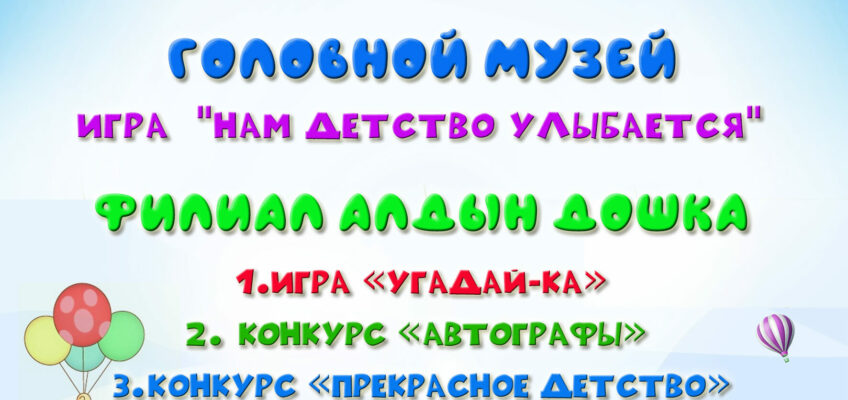 ГОЛОВНОЙ МУЗЕЙ

ИГРА "НАМ ДЕТСТВО УЛЫБАЕТСЯ"

ФИЛИАЛ АЛДЫН ДОШКА

1.ИГРА «УГАДАЙ-КА»

2. КОНКУРС «АВТОГРАФЫ»

3.КОНКУРС «ПРЕКРАСНОЕ ДЕТСТВО»